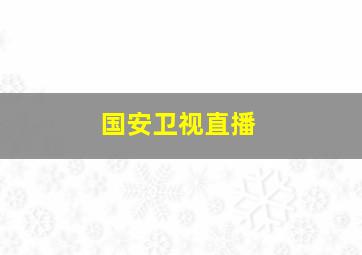 国安卫视直播